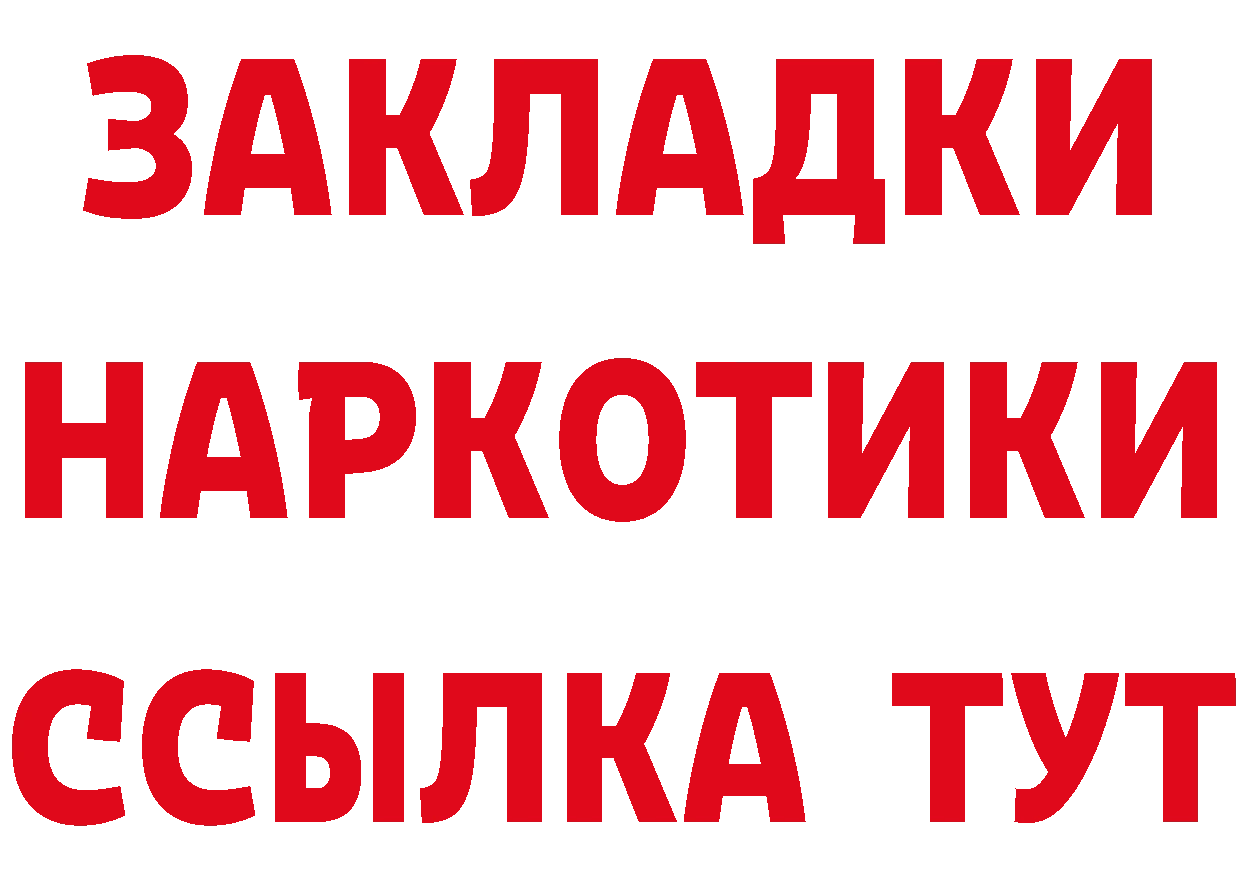 ЗАКЛАДКИ
НАРКОТИКИ
ССЫЛКА ТУТ